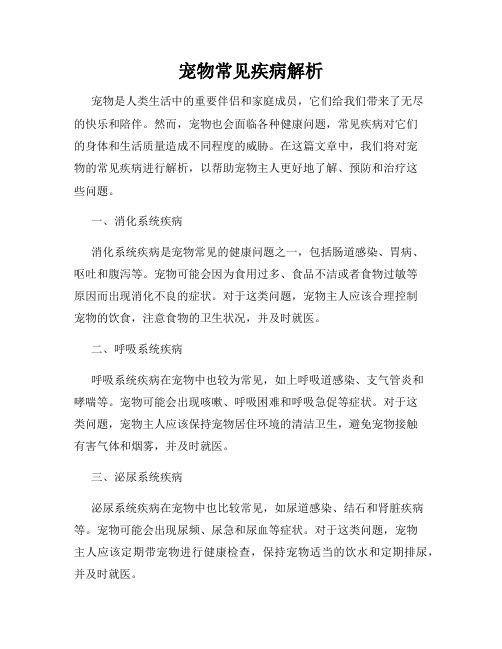 宠物常见疾病解析

宠物是人类生活中的重要伴侣和家庭成员，它们给我们带来了无尽的快乐和陪伴。然而，宠物也会面临各种健康问题，常见疾病对它们的身体和生活质量造成不同程度的威胁。在这篇文章中，我们将对宠物的常见疾病进行解析，以帮助宠物主人更好地了解、预防和治疗这些问题。

一、消化系统疾病

消化系统疾病是宠物常见的健康问题之一，包括肠道感染、胃病、呕吐和腹泻等。宠物可能会因为食用过多、食品不洁或者食物过敏等原因而出现消化不良的症状。对于这类问题，宠物主人应该合理控制宠物的饮食，注意食物的卫生状况，并及时就医。

二、呼吸系统疾病

呼吸系统疾病在宠物中也较为常见，如上呼吸道感染、支气管炎和哮喘等。宠物可能会出现咳嗽、呼吸困难和呼吸急促等症状。对于这类问题，宠物主人应该保持宠物居住环境的清洁卫生，避免宠物接触有害气体和烟雾，并及时就医。

三、泌尿系统疾病

泌尿系统疾病在宠物中也比较常见，如尿道感染、结石和肾脏疾病等。宠物可能会出现尿频、尿急和尿血等症状。对于这类问题，宠物主人应该定期带宠物进行健康检查，保持宠物适当的饮水和定期排尿，并及时就医。